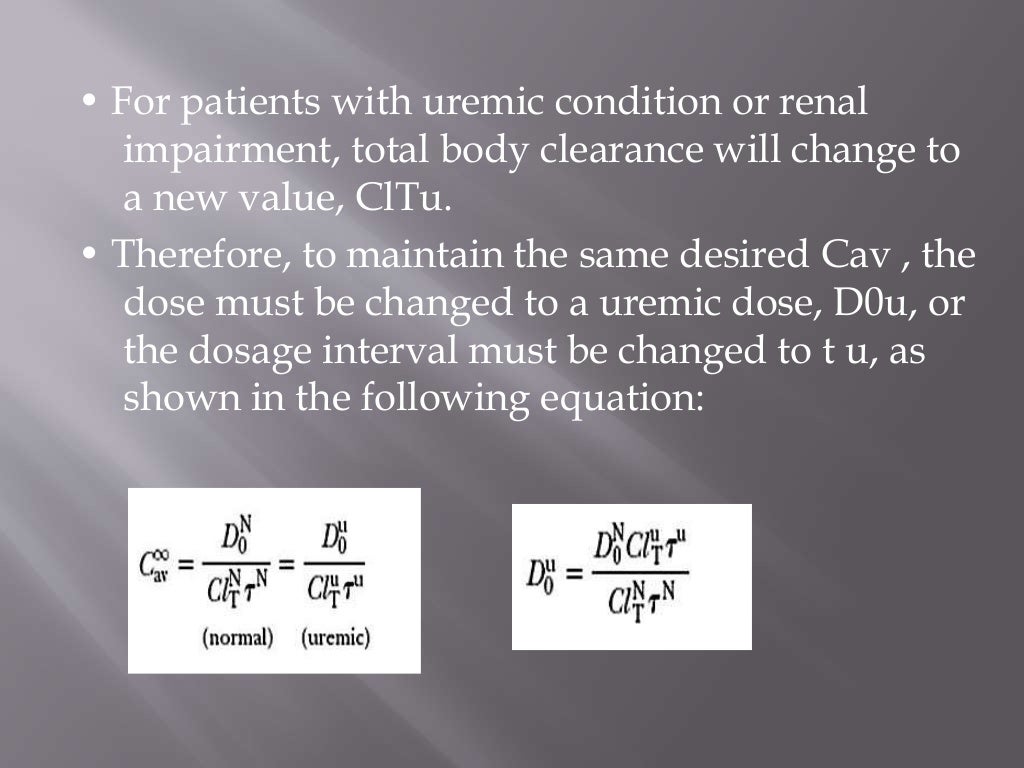 • For patients with uremic condition or renal impairment, total body clearance will change to a new value, ClTu.

• Therefore, to maintain the same desired Cav , the dose must be changed to a uremic dose, D0u, or the dosage interval must be changed to t u, as shown in the following equation:

$C_{av}^{\infty} = \frac{D_0^N}{Cl_T^N \tau^N} = \frac{D_0^u}{Cl_T^u \tau^u}$
(normal) (uremic)

$D_0^u = \frac{D_0^N Cl_T^u \tau^u}{Cl_T^N \tau^N}$